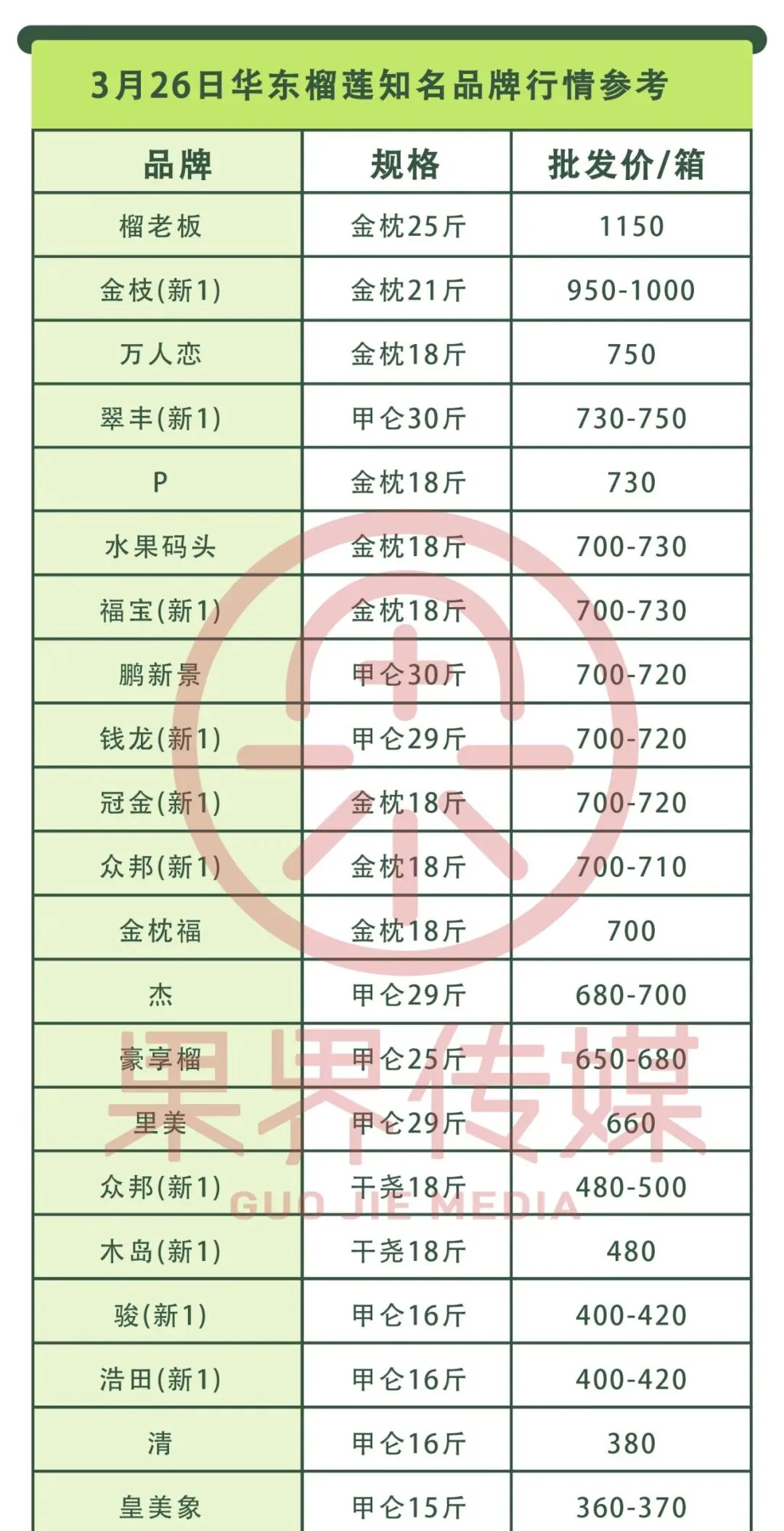 3月26日华东榴莲知名品牌行情参考

| 品牌 | 规格 | 批发价/箱 |
|---|---|---|
| 榴老板 | 金枕25斤 | 1150 |
| 金枝(新1) | 金枕21斤 | 950-1000 |
| 万人恋 | 金枕18斤 | 750 |
| 翠丰(新1) | 甲仑30斤 | 730-750 |
| P | 金枕18斤 | 730 |
| 水果码头 | 金枕18斤 | 700-730 |
| 福宝(新1) | 金枕18斤 | 700-730 |
| 鹏新景 | 甲仑30斤 | 700-720 |
| 钱龙(新1) | 甲仑29斤 | 700-720 |
| 冠金(新1) | 金枕18斤 | 700-720 |
| 众邦(新1) | 金枕18斤 | 700-710 |
| 金枕福 | 金枕18斤 | 700 |
| 杰 | 甲仑29斤 | 680-700 |
| 豪享榴 | 甲仑25斤 | 650-680 |
| 里美 | 甲仑29斤 | 660 |
| 众邦(新1) | 干尧18斤 | 480-500 |
| 木岛(新1) | 干尧18斤 | 480 |
| 骏(新1) | 甲仑16斤 | 400-420 |
| 浩田(新1) | 甲仑16斤 | 400-420 |
| 清 | 甲仑16斤 | 380 |
| 皇美象 | 甲仑15斤 | 360-370 |

果界传媒
GUO JIE MEDIA